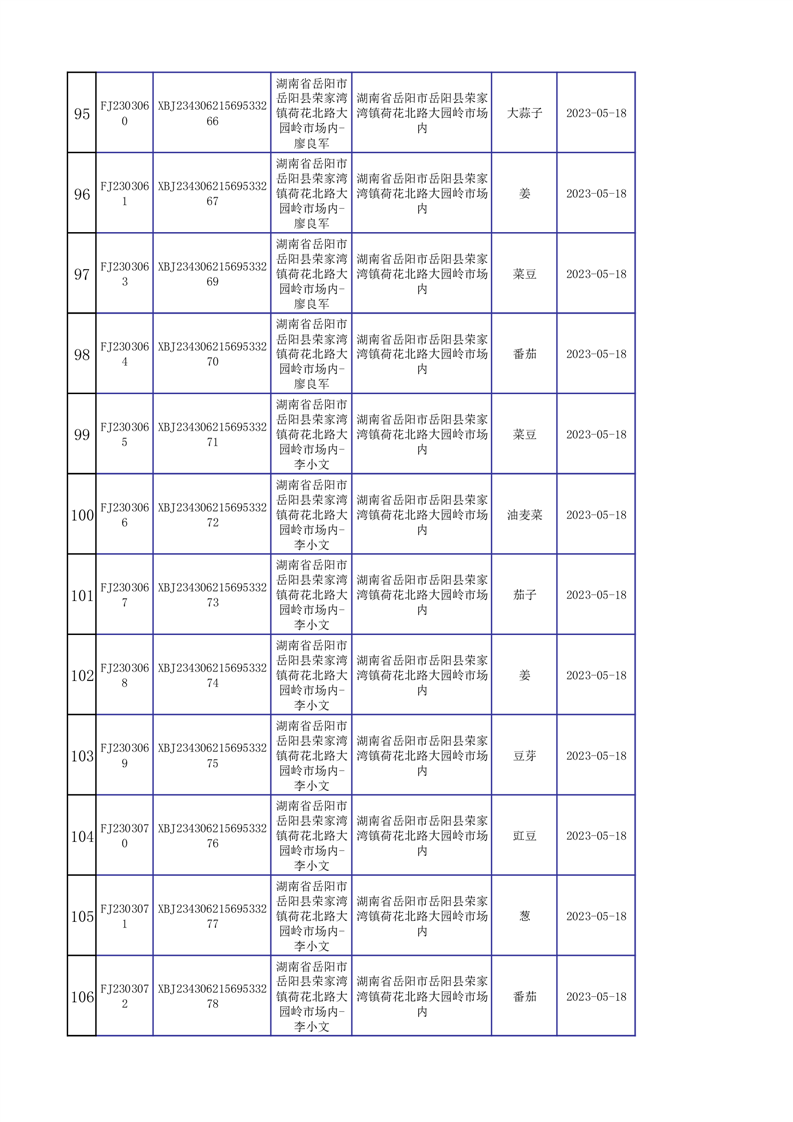 | 95 | FJ2303060 | XBJ23430621569533266 | 湖南省岳阳市岳阳县荣家湾镇荷花北路大园岭市场内-廖良军 | 湖南省岳阳市岳阳县荣家湾镇荷花北路大园岭市场内 | 大蒜子 | 2023-05-18 |
|---|---|---|---|---|---|---|
| 96 | FJ2303061 | XBJ23430621569533267 | 湖南省岳阳市岳阳县荣家湾镇荷花北路大园岭市场内-廖良军 | 湖南省岳阳市岳阳县荣家湾镇荷花北路大园岭市场内 | 姜 | 2023-05-18 |
| 97 | FJ2303063 | XBJ23430621569533269 | 湖南省岳阳市岳阳县荣家湾镇荷花北路大园岭市场内-廖良军 | 湖南省岳阳市岳阳县荣家湾镇荷花北路大园岭市场内 | 菜豆 | 2023-05-18 |
| 98 | FJ2303064 | XBJ23430621569533270 | 湖南省岳阳市岳阳县荣家湾镇荷花北路大园岭市场内-廖良军 | 湖南省岳阳市岳阳县荣家湾镇荷花北路大园岭市场内 | 番茄 | 2023-05-18 |
| 99 | FJ2303065 | XBJ23430621569533271 | 湖南省岳阳市岳阳县荣家湾镇荷花北路大园岭市场内-李小文 | 湖南省岳阳市岳阳县荣家湾镇荷花北路大园岭市场内 | 菜豆 | 2023-05-18 |
| 100 | FJ2303066 | XBJ23430621569533272 | 湖南省岳阳市岳阳县荣家湾镇荷花北路大园岭市场内-李小文 | 湖南省岳阳市岳阳县荣家湾镇荷花北路大园岭市场内 | 油麦菜 | 2023-05-18 |
| 101 | FJ2303067 | XBJ23430621569533273 | 湖南省岳阳市岳阳县荣家湾镇荷花北路大园岭市场内-李小文 | 湖南省岳阳市岳阳县荣家湾镇荷花北路大园岭市场内 | 茄子 | 2023-05-18 |
| 102 | FJ2303068 | XBJ23430621569533274 | 湖南省岳阳市岳阳县荣家湾镇荷花北路大园岭市场内-李小文 | 湖南省岳阳市岳阳县荣家湾镇荷花北路大园岭市场内 | 姜 | 2023-05-18 |
| 103 | FJ2303069 | XBJ23430621569533275 | 湖南省岳阳市岳阳县荣家湾镇荷花北路大园岭市场内-李小文 | 湖南省岳阳市岳阳县荣家湾镇荷花北路大园岭市场内 | 豆芽 | 2023-05-18 |
| 104 | FJ2303070 | XBJ23430621569533276 | 湖南省岳阳市岳阳县荣家湾镇荷花北路大园岭市场内-李小文 | 湖南省岳阳市岳阳县荣家湾镇荷花北路大园岭市场内 | 豇豆 | 2023-05-18 |
| 105 | FJ2303071 | XBJ23430621569533277 | 湖南省岳阳市岳阳县荣家湾镇荷花北路大园岭市场内-李小文 | 湖南省岳阳市岳阳县荣家湾镇荷花北路大园岭市场内 | 葱 | 2023-05-18 |
| 106 | FJ2303072 | XBJ23430621569533278 | 湖南省岳阳市岳阳县荣家湾镇荷花北路大园岭市场内-李小文 | 湖南省岳阳市岳阳县荣家湾镇荷花北路大园岭市场内 | 番茄 | 2023-05-18 |